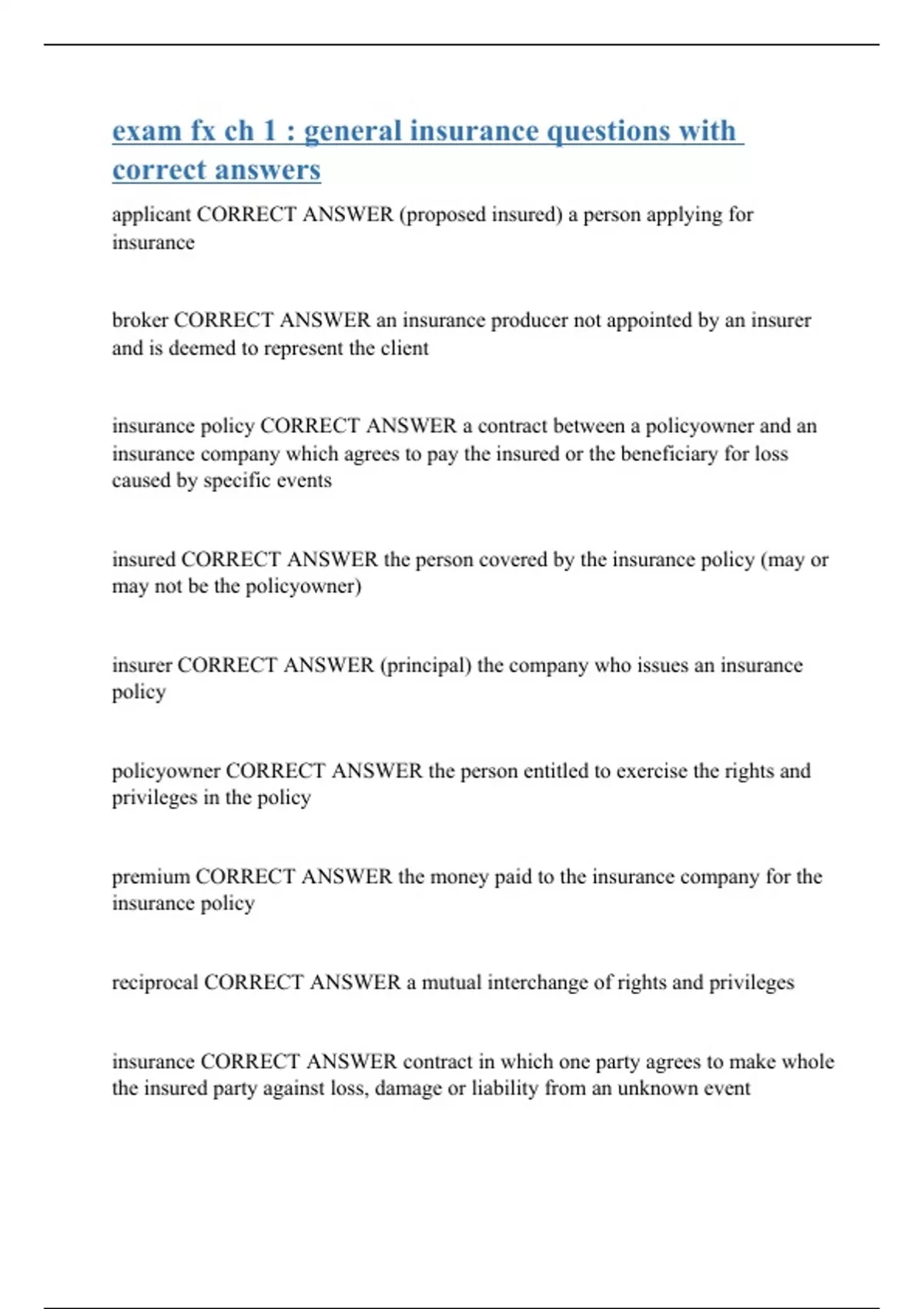 exam fx ch 1 : general insurance questions with correct answers

applicant CORRECT ANSWER (proposed insured) a person applying for insurance

broker CORRECT ANSWER an insurance producer not appointed by an insurer and is deemed to represent the client

insurance policy CORRECT ANSWER a contract between a policyowner and an insurance company which agrees to pay the insured or the beneficiary for loss caused by specific events

insured CORRECT ANSWER the person covered by the insurance policy (may or may not be the policyowner)

insurer CORRECT ANSWER (principal) the company who issues an insurance policy

policyowner CORRECT ANSWER the person entitled to exercise the rights and privileges in the policy

premium CORRECT ANSWER the money paid to the insurance company for the insurance policy

reciprocal CORRECT ANSWER a mutual interchange of rights and privileges

insurance CORRECT ANSWER contract in which one party agrees to make whole the insured party against loss, damage or liability from an unknown event